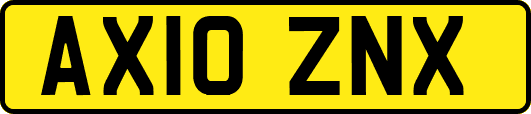 AX10 ZNX